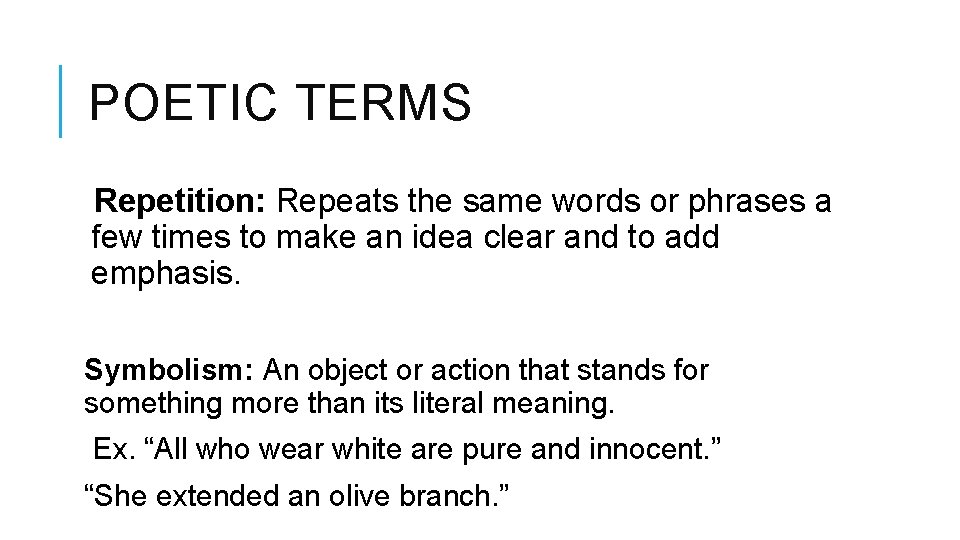 POETIC TERMS

Repetition: Repeats the same words or phrases a few times to make an idea clear and to add emphasis.

Symbolism: An object or action that stands for something more than its literal meaning.

Ex. "All who wear white are pure and innocent."

"She extended an olive branch."